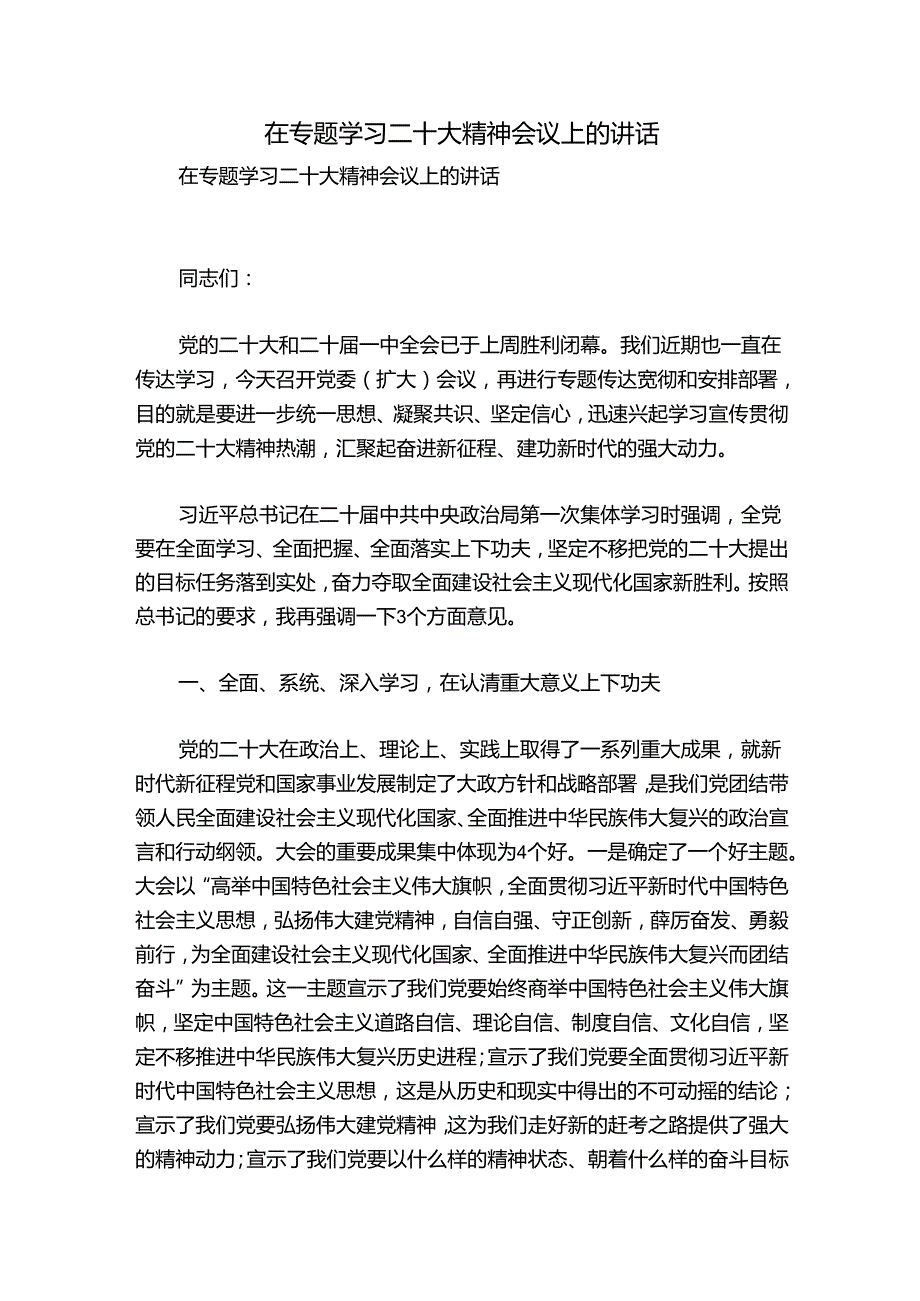 在专题学习二十大精神会议上的讲话

在专题学习二十大精神会议上的讲话

同志们：

党的二十大和二十届一中全会已于上周胜利闭幕。我们近期也一直在传达学习，今天召开党委（扩大）会议，再进行专题传达宽彻和安排部署，目的就是要进一步统一思想、凝聚共识、坚定信心，迅速兴起学习宣传贯彻党的二十大精神热潮，汇聚起奋进新征程、建功新时代的强大动力。

习近平总书记在二十届中共中央政治局第一次集体学习时强调，全党要在全面学习、全面把握、全面落实上下功夫，坚定不移把党的二十大提出的目标任务落到实处，奋力夺取全面建设社会主义现代化国家新胜利。按照总书记的要求，我再强调一下3个方面意见。

一、全面、系统、深入学习，在认清重大意义上下功夫

党的二十大在政治上、理论上、实践上取得了一系列重大成果，就新时代新征程党和国家事业发展制定了大政方针和战略部署，是我们党团结带领人民全面建设社会主义现代化国家、全面推进中华民族伟大复兴的政治宣言和行动纲领。大会的重要成果集中体现为4个好。一是确定了一个好主题。大会以“高举中国特色社会主义伟大旗帜，全面贯彻习近平新时代中国特色社会主义思想，弘扬伟大建党精神，自信自强、守正创新，薛厉奋发、勇毅前行，为全面建设社会主义现代化国家、全面推进中华民族伟大复兴而团结奋斗”为主题。这一主题宣示了我们党要始终商举中国特色社会主义伟大旗帜，坚定中国特色社会主义道路自信、理论自信、制度自信、文化自信，坚定不移推进中华民族伟大复兴历史进程；宣示了我们党要全面贯彻习近平新时代中国特色社会主义思想，这是从历史和现实中得出的不可动摇的结论；宣示了我们党要弘扬伟大建党精神，这为我们走好新的赶考之路提供了强大的精神动力；宣示了我们党要以什么样的精神状态、朝着什么样的奋斗目标